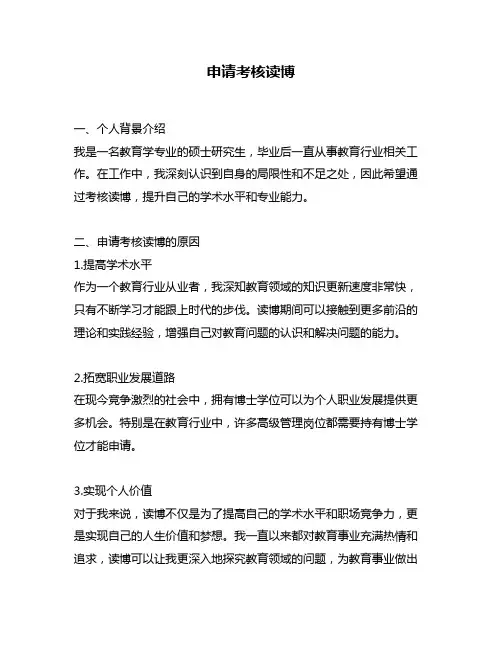 申请考核读博

一、个人背景介绍
我是一名教育学专业的硕士研究生，毕业后一直从事教育行业相关工作。在工作中，我深刻认识到自身的局限性和不足之处，因此希望通过考核读博，提升自己的学术水平和专业能力。

二、申请考核读博的原因
1.提高学术水平
作为一个教育行业从业者，我深知教育领域的知识更新速度非常快，只有不断学习才能跟上时代的步伐。读博期间可以接触到更多前沿的理论和实践经验，增强自己对教育问题的认识和解决问题的能力。

2.拓宽职业发展道路
在现今竞争激烈的社会中，拥有博士学位可以为个人职业发展提供更多机会。特别是在教育行业中，许多高级管理岗位都需要持有博士学位才能申请。

3.实现个人价值
对于我来说，读博不仅是为了提高自己的学术水平和职场竞争力，更是实现自己的人生价值和梦想。我一直以来都对教育事业充满热情和追求，读博可以让我更深入地探究教育领域的问题，为教育事业做出